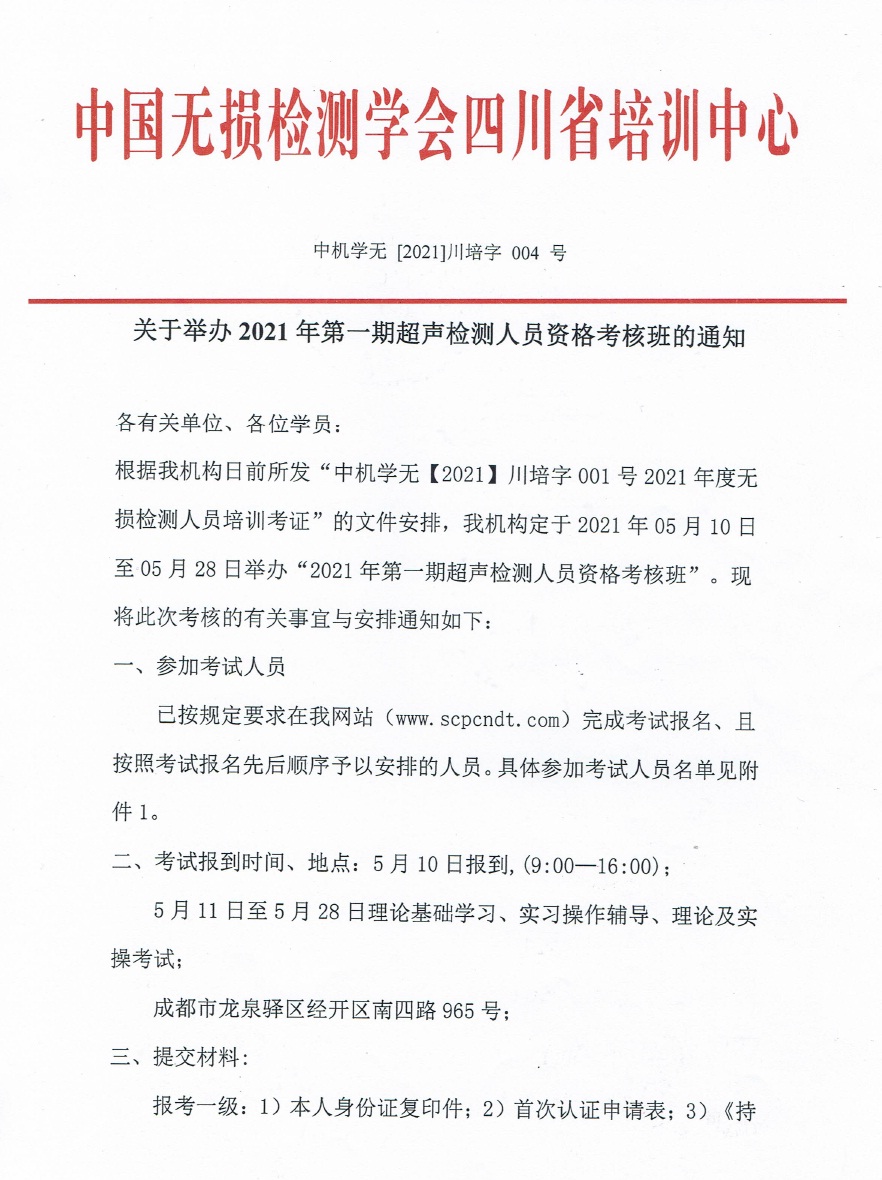 中国无损检测学会四川省培训中心

中机学无 [2021]川培字 004 号

关于举办 2021 年第一期超声检测人员资格考核班的通知

各有关单位、各位学员：

根据我机构日前所发“中机学无【2021】川培字 001 号 2021 年度无损检测人员培训考证”的文件安排，我机构定于 2021 年 05 月 10 日至 05 月 28 日举办“2021 年第一期超声检测人员资格考核班”。现将此次考核的有关事宜与安排通知如下：

一、参加考试人员

已按规定要求在我网站（www.scpcndt.com）完成考试报名、且按照考试报名先后顺序予以安排的人员。具体参加考试人员名单见附件 1。

二、考试报到时间、地点：5 月 10 日报到,(9:00—16:00)；

5 月 11 日至 5 月 28 日理论基础学习、实习操作辅导、理论及实操考试；

成都市龙泉驿区经开区南四路 965 号；

三、提交材料：

报考一级：1）本人身份证复印件；2）首次认证申请表；3）《持